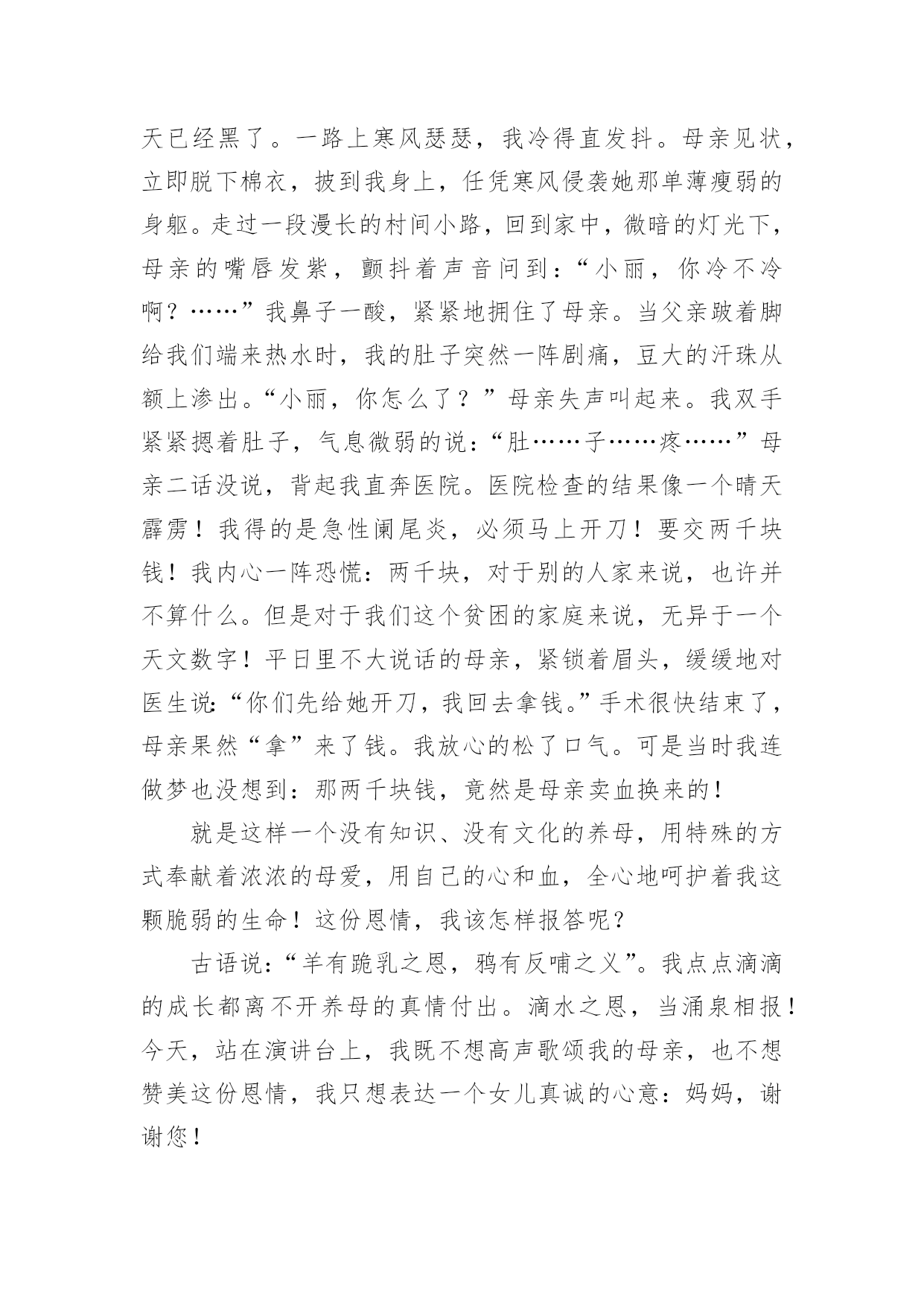 天已经黑了。一路上寒风瑟瑟，我冷得直发抖。母亲见状，立即脱下棉衣，披到我身上，任凭寒风侵袭她那单薄瘦弱的身躯。走过一段漫长的村间小路，回到家中，微暗的灯光下，母亲的嘴唇发紫，颤抖着声音问到：“小丽，你冷不冷啊？……”我鼻子一酸，紧紧地拥住了母亲。当父亲跛着脚给我们端来热水时，我的肚子突然一阵剧痛，豆大的汗珠从额上渗出。“小丽，你怎么了？”母亲失声叫起来。我双手紧紧摁着肚子，气息微弱的说：“肚……子……疼……”母亲二话没说，背起我直奔医院。医院检查的结果像一个晴天霹雳！我得的是急性阑尾炎，必须马上开刀！要交两千块钱！我内心一阵恐慌：两千块，对于别的人家来说，也许并不算什么。但是对于我们这个贫困的家庭来说，无异于一个天文数字！平日里不大说话的母亲，紧锁着眉头，缓缓地对医生说：“你们先给她开刀，我回去拿钱。”手术很快结束了，母亲果然“拿”来了钱。我放心的松了口气。可是当时我连做梦也没想到：那两千块钱，竟然是母亲卖血换来的！

就是这样一个没有知识、没有文化的养母，用特殊的方式奉献着浓浓的母爱，用自己的心和血，全心地呵护着我这颗脆弱的生命！这份恩情，我该怎样报答呢？

古语说：“羊有跪乳之恩，鸦有反哺之义”。我点点滴滴的成长都离不开养母的真情付出。滴水之恩，当涌泉相报！今天，站在演讲台上，我既不想高声歌颂我的母亲，也不想赞美这份恩情，我只想表达一个女儿真诚的心意：妈妈，谢谢您！